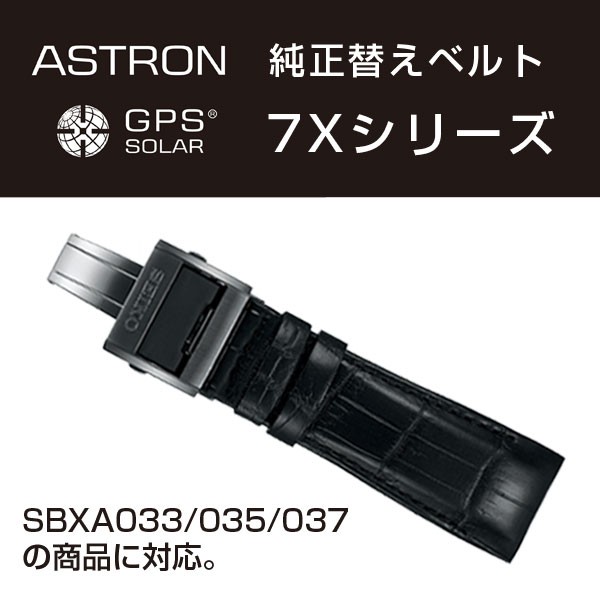 ASTRON 純正替えベルト

GPS®
SOLAR

7Xシリーズ

SEIKO

SBXA033/035/037
の商品に対応。